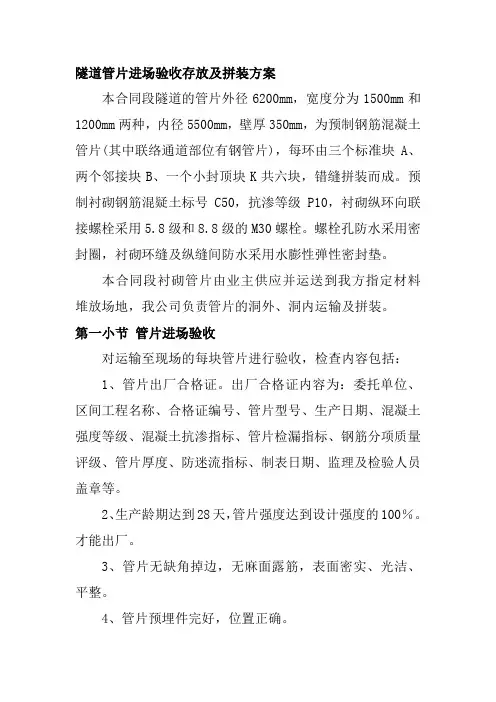 隧道管片进场验收存放及拼装方案

本合同段隧道的管片外径 6200mm，宽度分为 1500mm 和 1200mm 两种，内径 5500mm，壁厚 350mm，为预制钢筋混凝土管片(其中联络通道部位有钢管片)，每环由三个标准块 A、两个邻接块 B、一个小封顶块 K 共六块，错缝拼装而成。预制衬砌钢筋混凝土标号 C50，抗渗等级 P10，衬砌纵环向联接螺栓采用 5.8 级和 8.8 级的 M30 螺栓。螺栓孔防水采用密封圈，衬砌环缝及纵缝间防水采用水膨性弹性密封垫。

本合同段衬砌管片由业主供应并运送到我方指定材料堆放场地，我公司负责管片的洞外、洞内运输及拼装。

第一小节 管片进场验收

对运输至现场的每块管片进行验收，检查内容包括：

1、管片出厂合格证。出厂合格证内容为：委托单位、区间工程名称、合格证编号、管片型号、生产日期、混凝土强度等级、混凝土抗渗指标、管片检漏指标、钢筋分项质量评级、管片厚度、防迷流指标、制表日期、监理及检验人员盖章等。

2、生产龄期达到28天，管片强度达到设计强度的100%。才能出厂。

3、管片无缺角掉边，无麻面露筋，表面密实、光洁、平整。

4、管片预埋件完好，位置正确。